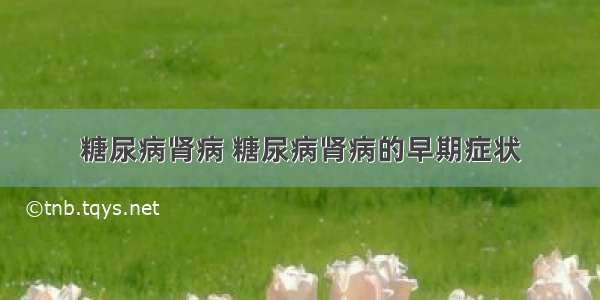 糖尿病肾病 糖尿病肾病的早期症状

©tnb.tqys.net